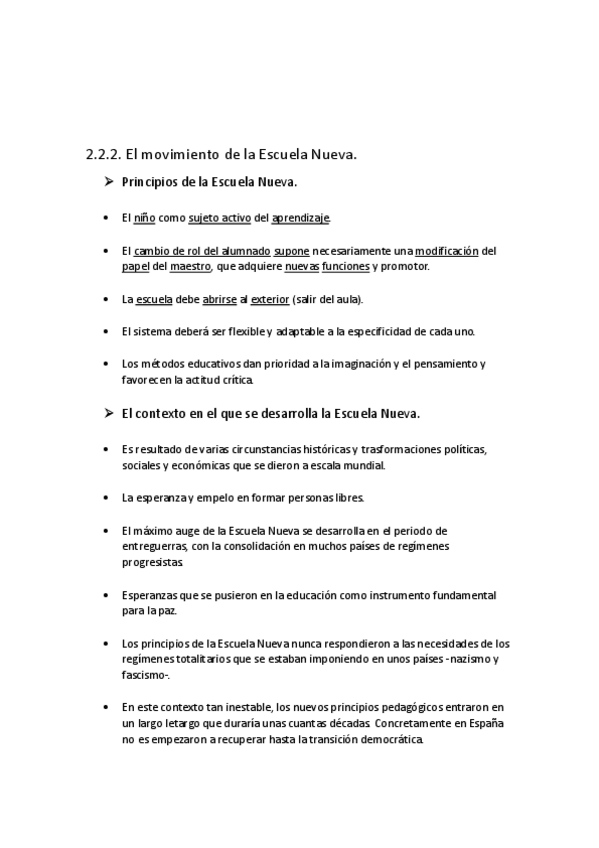 2.2.2. El movimiento de la Escuela Nueva.

➢ Principios de la Escuela Nueva.

• El niño como sujeto activo del aprendizaje.

• El cambio de rol del alumnado supone necesariamente una modificación del papel del maestro, que adquiere nuevas funciones y promotor.

• La escuela debe abrirse al exterior (salir del aula).

• El sistema deberá ser flexible y adaptable a la especificidad de cada uno.

• Los métodos educativos dan prioridad a la imaginación y el pensamiento y favorecen la actitud crítica.

➢ El contexto en el que se desarrolla la Escuela Nueva.

• Es resultado de varias circunstancias históricas y trasformaciones políticas, sociales y económicas que se dieron a escala mundial.

• La esperanza y empelo en formar personas libres.

• El máximo auge de la Escuela Nueva se desarrolla en el periodo de entreguerras, con la consolidación en muchos países de regímenes progresistas.

• Esperanzas que se pusieron en la educación como instrumento fundamental para la paz.

• Los principios de la Escuela Nueva nunca respondieron a las necesidades de los regímenes totalitarios que se estaban imponiendo en unos países -nazismo y fascismo-.

• En este contexto tan inestable, los nuevos principios pedagógicos entraron en un largo letargo que duraría unas cuantas décadas. Concretamente en España no es empezaron a recuperar hasta la transición democrática.